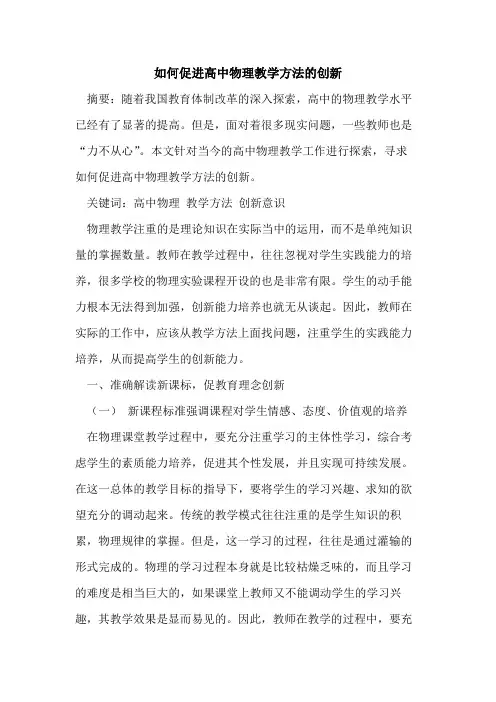 如何促进高中物理教学方法的创新

摘要：随着我国教育体制改革的深入探索，高中的物理教学水平已经有了显著的提高。但是，面对着很多现实问题，一些教师也是“力不从心”。本文针对当今的高中物理教学工作进行探索，寻求如何促进高中物理教学方法的创新。

关键词：高中物理 教学方法 创新意识

物理教学注重的是理论知识在实际当中的运用，而不是单纯知识量的掌握数量。教师在教学过程中，往往忽视对学生实践能力的培养，很多学校的物理实验课程开设的也是非常有限。学生的动手能力根本无法得到加强，创新能力培养也就无从谈起。因此，教师在实际的工作中，应该从教学方法上面找问题，注重学生的实践能力培养，从而提高学生的创新能力。

一、准确解读新课标，促教育理念创新

（一） 新课程标准强调课程对学生情感、态度、价值观的培养

在物理课堂教学过程中，要充分注重学习的主体性学习，综合考虑学生的素质能力培养，促进其个性发展，并且实现可持续发展。在这一总体的教学目标的指导下，要将学生的学习兴趣、求知的欲望充分的调动起来。传统的教学模式往往注重的是学生知识的积累，物理规律的掌握。但是，这一学习的过程，往往是通过灌输的形式完成的。物理的学习过程本身就是比较枯燥乏味的，而且学习的难度是相当巨大的，如果课堂上教师又不能调动学生的学习兴趣，其教学效果是显而易见的。因此，教师在教学的过程中，要充